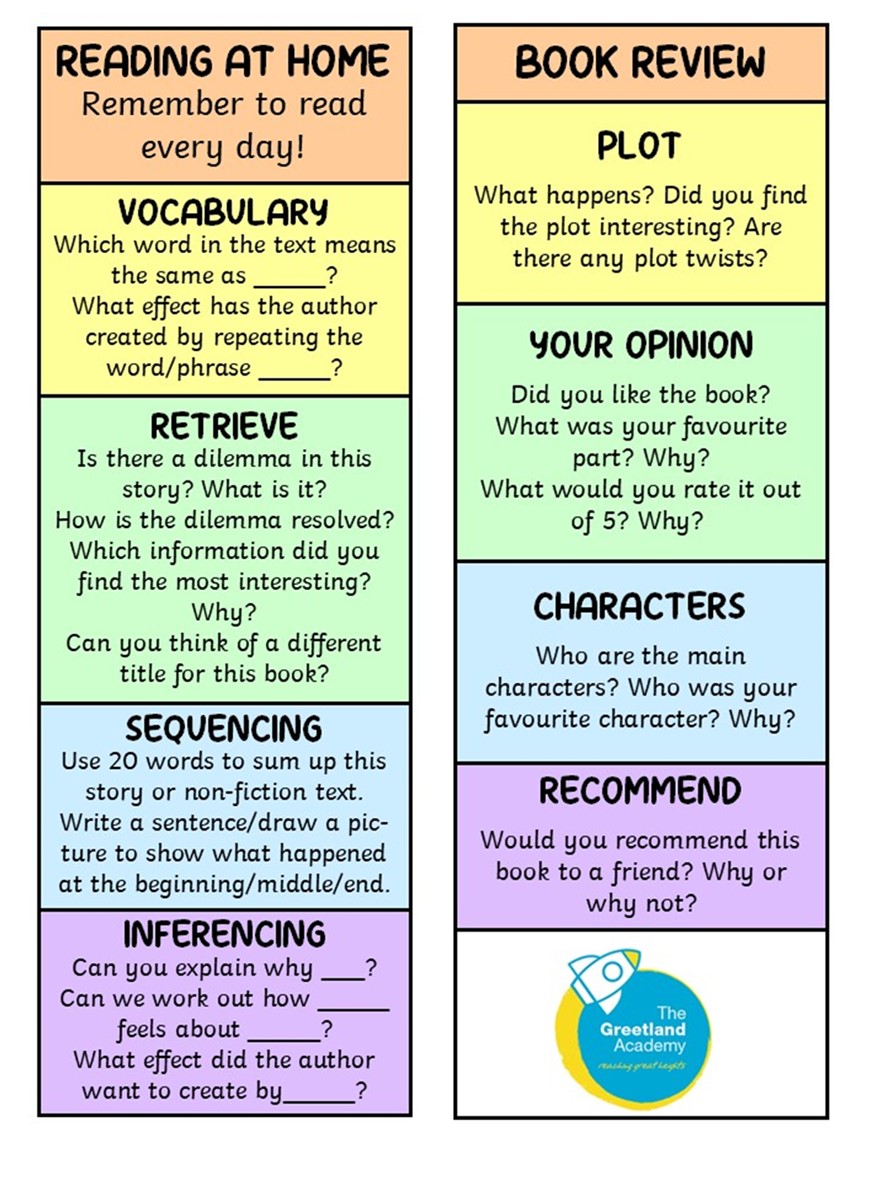 READING AT HOME
Remember to read every day!

VOCABULARY
Which word in the text means the same as _____?
What effect has the author created by repeating the word/phrase _____?

RETRIEVE
Is there a dilemma in this story? What is it?
How is the dilemma resolved?
Which information did you find the most interesting? Why?
Can you think of a different title for this book?

SEQUENCING
Use 20 words to sum up this story or non-fiction text.
Write a sentence/draw a picture to show what happened at the beginning/middle/end.

INFERENCING
Can you explain why ___?
Can we work out how _____ feels about _____?
What effect did the author want to create by_____?

BOOK REVIEW

PLOT
What happens? Did you find the plot interesting? Are there any plot twists?

YOUR OPINION
Did you like the book?
What was your favourite part? Why?
What would you rate it out of 5? Why?

CHARACTERS
Who are the main characters? Who was your favourite character? Why?

RECOMMEND
Would you recommend this book to a friend? Why or why not?

The Greetland Academy
reaching great heights